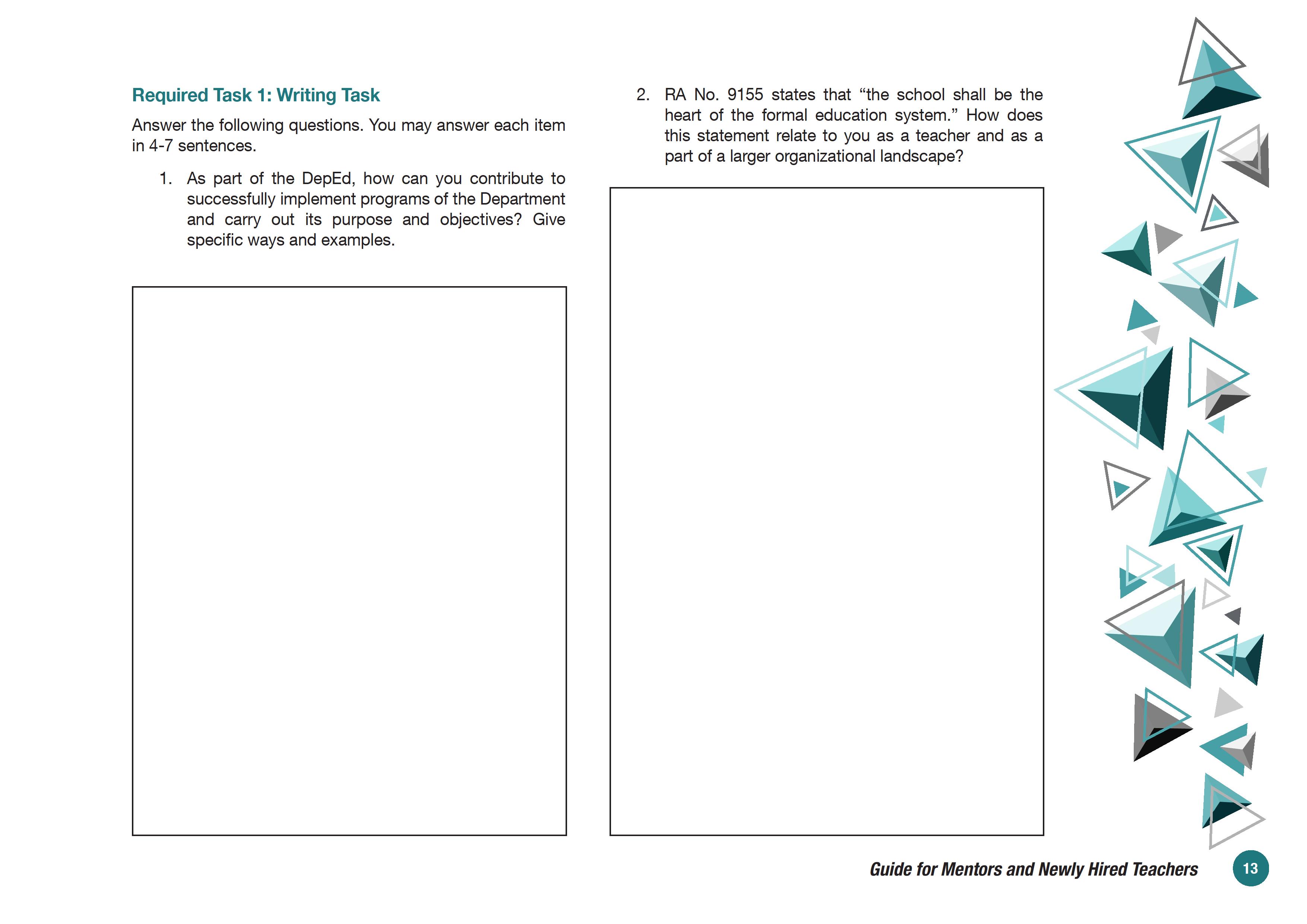 Required Task 1: Writing Task

Answer the following questions. You may answer each item in 4-7 sentences.

1. As part of the DepEd, how can you contribute to successfully implement programs of the Department and carry out its purpose and objectives? Give specific ways and examples.

2. RA No. 9155 states that “the school shall be the heart of the formal education system.” How does this statement relate to you as a teacher and as a part of a larger organizational landscape?

Guide for Mentors and Newly Hired Teachers 13